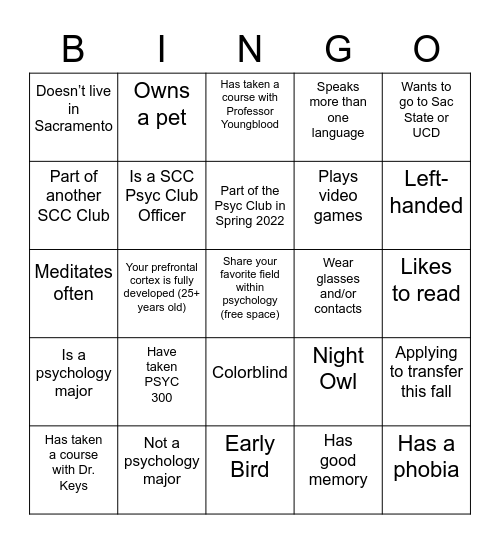 | B | I | N | G | O |
|---|---|---|---|---|
| Doesn't live in Sacramento | Owns a pet | Has taken a course with Professor Youngblood | Speaks more than one language | Wants to go to Sac State or UCD |
| Part of another SCC Club | Is a SCC Psyc Club Officer | Part of the Psyc Club in Spring 2022 | Plays video games | Left-handed |
| Meditates often | Your prefrontal cortex is fully developed (25+ years old) | Share your favorite field within psychology (free space) | Wear glasses and/or contacts | Likes to read |
| Is a psychology major | Have taken PSYC 300 | Colorblind | Night Owl | Applying to transfer this fall |
| Has taken a course with Dr. Keys | Not a psychology major | Early Bird | Has good memory | Has a phobia |